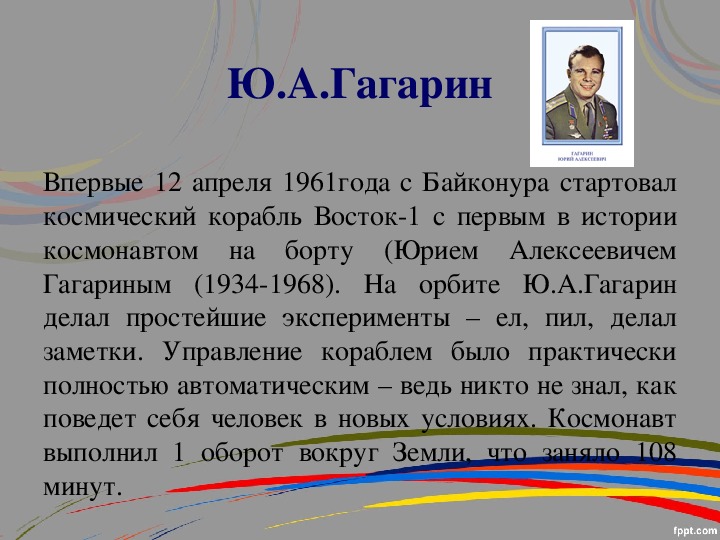 Ю.А.Гагарин

ГАГАРИН ЮРИЙ АЛЕКСЕЕВИЧ

Впервые 12 апреля 1961года с Байконура стартовал космический корабль Восток-1 с первым в истории космонавтом на борту (Юрием Алексеевичем Гагариным (1934-1968). На орбите Ю.А.Гагарин делал простейшие эксперименты – ел, пил, делал заметки. Управление кораблем было практически полностью автоматическим – ведь никто не знал, как поведет себя человек в новых условиях. Космонавт выполнил 1 оборот вокруг Земли, что заняло 108 минут.

fppt.com